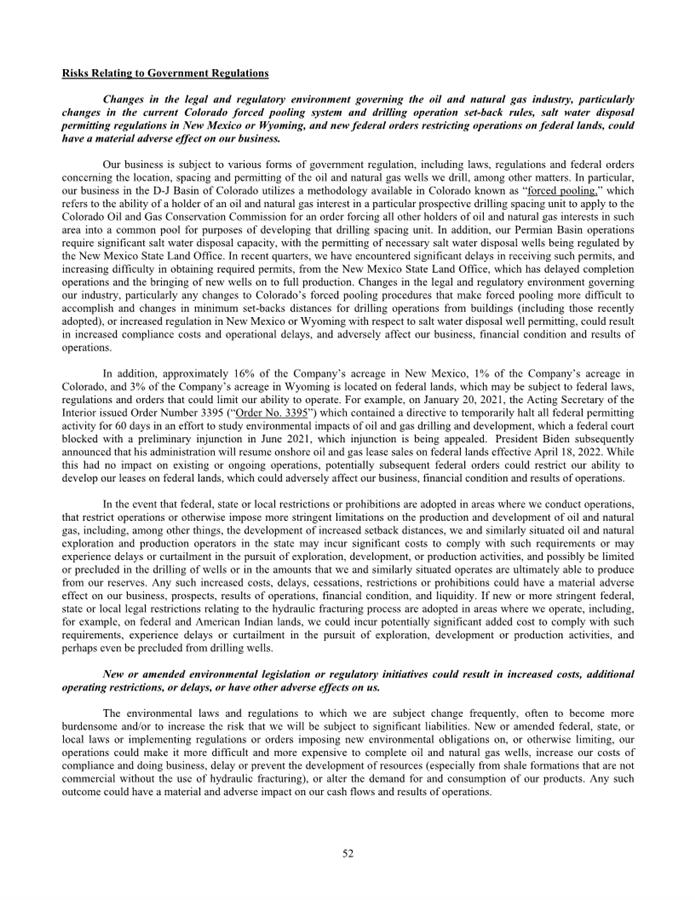 Risks Relating to Government Regulations

Changes in the legal and regulatory environment governing the oil and natural gas industry, particularly changes in the current Colorado forced pooling system and drilling operation set-back rules, salt water disposal permitting regulations in New Mexico or Wyoming, and new federal orders restricting operations on federal lands, could have a material adverse effect on our business.

Our business is subject to various forms of government regulation, including laws, regulations and federal orders concerning the location, spacing and permitting of the oil and natural gas wells we drill, among other matters. In particular, our business in the D-J Basin of Colorado utilizes a methodology available in Colorado known as "forced pooling," which refers to the ability of a holder of an oil and natural gas interest in a particular prospective drilling spacing unit to apply to the Colorado Oil and Gas Conservation Commission for an order forcing all other holders of oil and natural gas interests in such area into a common pool for purposes of developing that drilling spacing unit. In addition, our Permian Basin operations require significant salt water disposal capacity, with the permitting of necessary salt water disposal wells being regulated by the New Mexico State Land Office. In recent quarters, we have encountered significant delays in receiving such permits, and increasing difficulty in obtaining required permits, from the New Mexico State Land Office, which has delayed completion operations and the bringing of new wells on to full production. Changes in the legal and regulatory environment governing our industry, particularly any changes to Colorado's forced pooling procedures that make forced pooling more difficult to accomplish and changes in minimum set-backs distances for drilling operations from buildings (including those recently adopted), or increased regulation in New Mexico or Wyoming with respect to salt water disposal well permitting, could result in increased compliance costs and operational delays, and adversely affect our business, financial condition and results of operations.

In addition, approximately 16% of the Company's acreage in New Mexico, 1% of the Company's acreage in Colorado, and 3% of the Company's acreage in Wyoming is located on federal lands, which may be subject to federal laws, regulations and orders that could limit our ability to operate. For example, on January 20, 2021, the Acting Secretary of the Interior issued Order Number 3395 ("Order No. 3395") which contained a directive to temporarily halt all federal permitting activity for 60 days in an effort to study environmental impacts of oil and gas drilling and development, which a federal court blocked with a preliminary injunction in June 2021, which injunction is being appealed. President Biden subsequently announced that his administration will resume onshore oil and gas lease sales on federal lands effective April 18, 2022. While this had no impact on existing or ongoing operations, potentially subsequent federal orders could restrict our ability to develop our leases on federal lands, which could adversely affect our business, financial condition and results of operations.

In the event that federal, state or local restrictions or prohibitions are adopted in areas where we conduct operations, that restrict operations or otherwise impose more stringent limitations on the production and development of oil and natural gas, including, among other things, the development of increased setback distances, we and similarly situated oil and natural exploration and production operators in the state may incur significant costs to comply with such requirements or may experience delays or curtailment in the pursuit of exploration, development, or production activities, and possibly be limited or precluded in the drilling of wells or in the amounts that we and similarly situated operates are ultimately able to produce from our reserves. Any such increased costs, delays, cessations, restrictions or prohibitions could have a material adverse effect on our business, prospects, results of operations, financial condition, and liquidity. If new or more stringent federal, state or local legal restrictions relating to the hydraulic fracturing process are adopted in areas where we operate, including, for example, on federal and American Indian lands, we could incur potentially significant added cost to comply with such requirements, experience delays or curtailment in the pursuit of exploration, development or production activities, and perhaps even be precluded from drilling wells.

New or amended environmental legislation or regulatory initiatives could result in increased costs, additional operating restrictions, or delays, or have other adverse effects on us.

The environmental laws and regulations to which we are subject change frequently, often to become more burdensome and/or to increase the risk that we will be subject to significant liabilities. New or amended federal, state, or local laws or implementing regulations or orders imposing new environmental obligations on, or otherwise limiting, our operations could make it more difficult and more expensive to complete oil and natural gas wells, increase our costs of compliance and doing business, delay or prevent the development of resources (especially from shale formations that are not commercial without the use of hydraulic fracturing), or alter the demand for and consumption of our products. Any such outcome could have a material and adverse impact on our cash flows and results of operations.

52